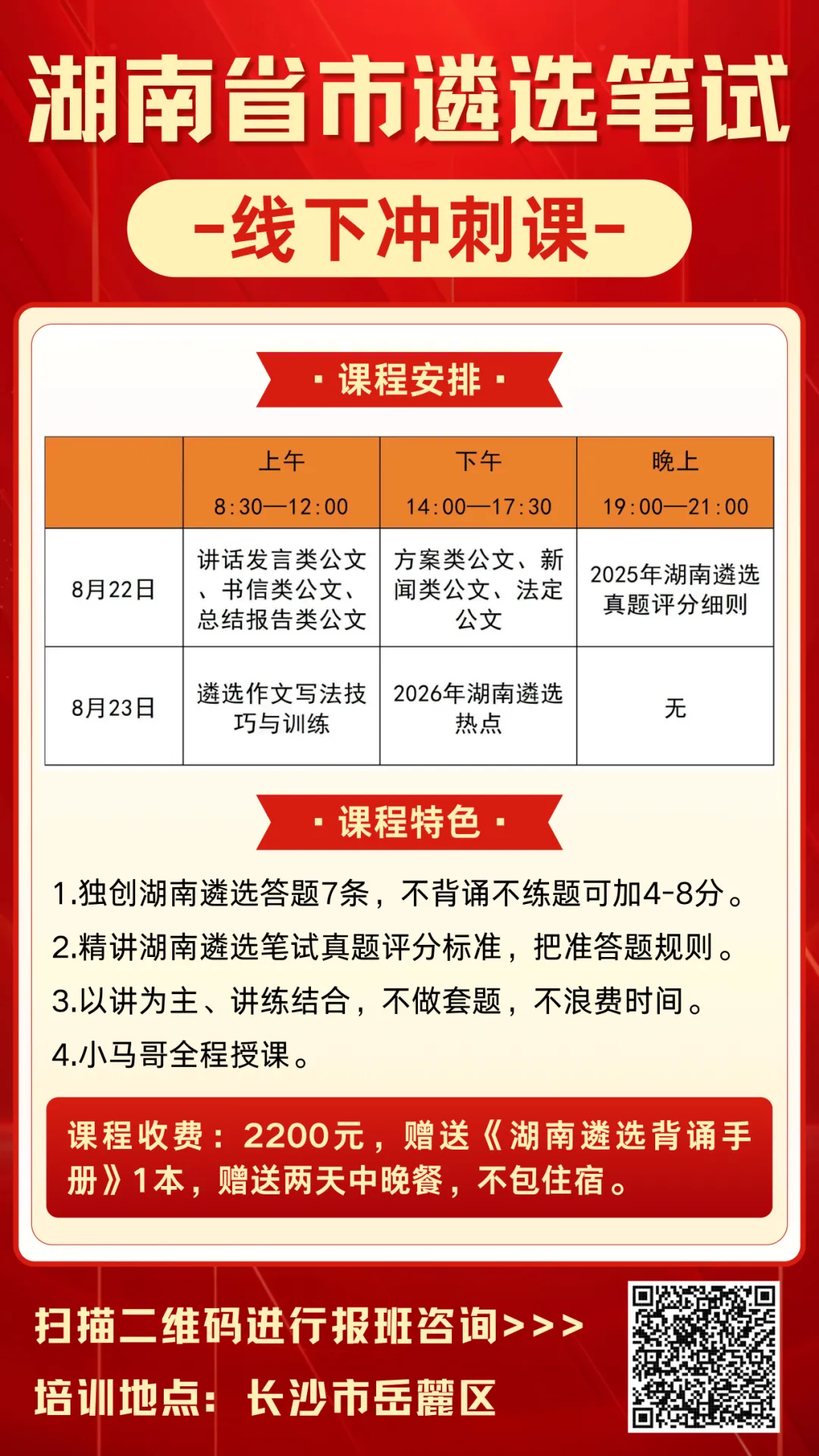 湖南省市遴选笔试

-线下冲刺课-

· 课程安排 ·

|  | 上午 8:30—12:00 | 下午 14:00—17:30 | 晚上 19:00—21:00 |
|---|---|---|---|
| 8月22日 | 讲话发言类公文、书信类公文、总结报告类公文 | 方案类公文、新闻类公文、法定公文 | 2025年湖南遴选真题评分细则 |
| 8月23日 | 遴选作文写法技巧与训练 | 2026年湖南遴选热点 | 无 |

· 课程特色 ·

1.独创湖南遴选答题7条，不背诵不练题可加4-8分。

2.精讲湖南遴选笔试真题评分标准，把准答题规则。

3.以讲为主、讲练结合，不做套题，不浪费时间。

4.小马哥全程授课。

课程收费：2200元，赠送《湖南遴选背诵手册》1本，赠送两天中晚餐，不包住宿。

扫描二维码进行报班咨询>>>

培训地点：长沙市岳麓区